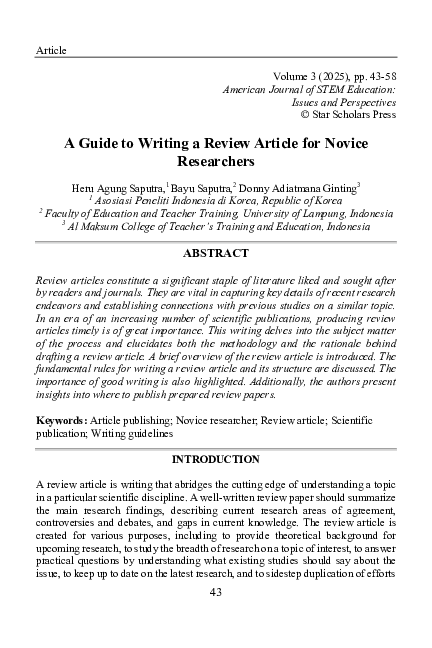 Article

Volume 3 (2025), pp. 43-58
American Journal of STEM Education: Issues and Perspectives
© Star Scholars Press

A Guide to Writing a Review Article for Novice Researchers

Heru Agung Saputra,$^1$ Bayu Saputra,$^2$ Donny Adiatmana Ginting$^3$
$^1$ Asosiasi Peneliti Indonesia di Korea, Republic of Korea
$^2$ Faculty of Education and Teacher Training, University of Lampung, Indonesia
$^3$ Al Maksum College of Teacher's Training and Education, Indonesia

ABSTRACT

Review articles constitute a significant staple of literature liked and sought after by readers and journals. They are vital in capturing key details of recent research endeavors and establishing connections with previous studies on a similar topic. In an era of an increasing number of scientific publications, producing review articles timely is of great importance. This writing delves into the subject matter of the process and elucidates both the methodology and the rationale behind drafting a review article. A brief overview of the review article is introduced. The fundamental rules for writing a review article and its structure are discussed. The importance of good writing is also highlighted. Additionally, the authors present insights into where to publish prepared review papers.

Keywords: Article publishing; Novice researcher; Review article; Scientific publication; Writing guidelines

INTRODUCTION

A review article is writing that abridges the cutting edge of understanding a topic in a particular scientific discipline. A well-written review paper should summarize the main research findings, describing current research areas of agreement, controversies and debates, and gaps in current knowledge. The review article is created for various purposes, including to provide theoretical background for upcoming research, to study the breadth of research on a topic of interest, to answer practical questions by understanding what existing studies should say about the issue, to keep up to date on the latest research, and to sidestep duplication of efforts

43